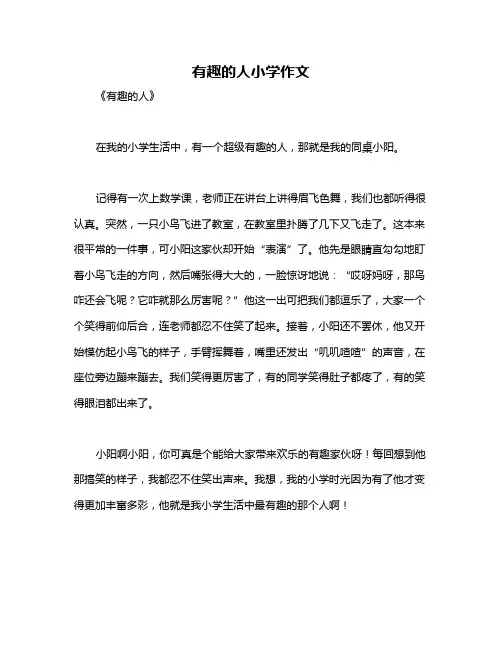 有趣的人小学作文

《有趣的人》

在我的小学生活中，有一个超级有趣的人，那就是我的同桌小阳。

记得有一次上数学课，老师正在讲台上讲得眉飞色舞，我们也都听得很认真。突然，一只小鸟飞进了教室，在教室里扑腾了几下又飞走了。这本来很平常的一件事，可小阳这家伙却开始“表演”了。他先是眼睛直勾勾地盯着小鸟飞走的方向，然后嘴张得大大的，一脸惊讶地说：“哎呀妈呀，那鸟咋还会飞呢？它咋就那么厉害呢？”他这一出可把我们都逗乐了，大家一个个笑得前仰后合，连老师都忍不住笑了起来。接着，小阳还不罢休，他又开始模仿起小鸟飞的样子，手臂挥舞着，嘴里还发出“叽叽喳喳”的声音，在座位旁边蹦来蹦去。我们笑得更厉害了，有的同学笑得肚子都疼了，有的笑得眼泪都出来了。

小阳啊小阳，你可真是个能给大家带来欢乐的有趣家伙呀！每回想到他那搞笑的样子，我都忍不住笑出声来。我想，我的小学时光因为有了他才变得更加丰富多彩，他就是我小学生活中最有趣的那个人啊！